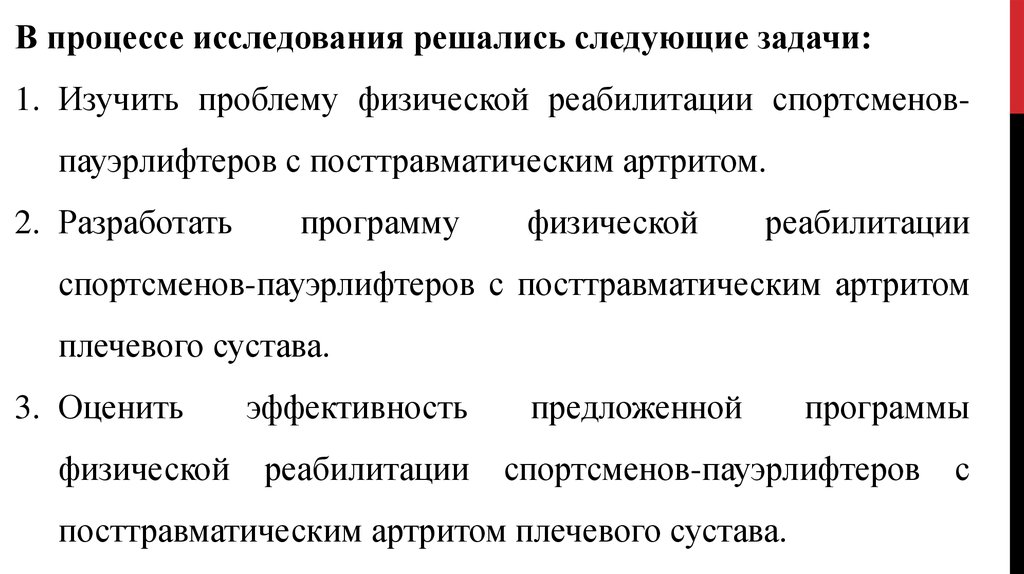 В процессе исследования решались следующие задачи:

1. Изучить проблему физической реабилитации спортсменов-пауэрлифтеров с посттравматическим артритом.

2. Разработать программу физической реабилитации спортсменов-пауэрлифтеров с посттравматическим артритом плечевого сустава.

3. Оценить эффективность предложенной программы физической реабилитации спортсменов-пауэрлифтеров с посттравматическим артритом плечевого сустава.